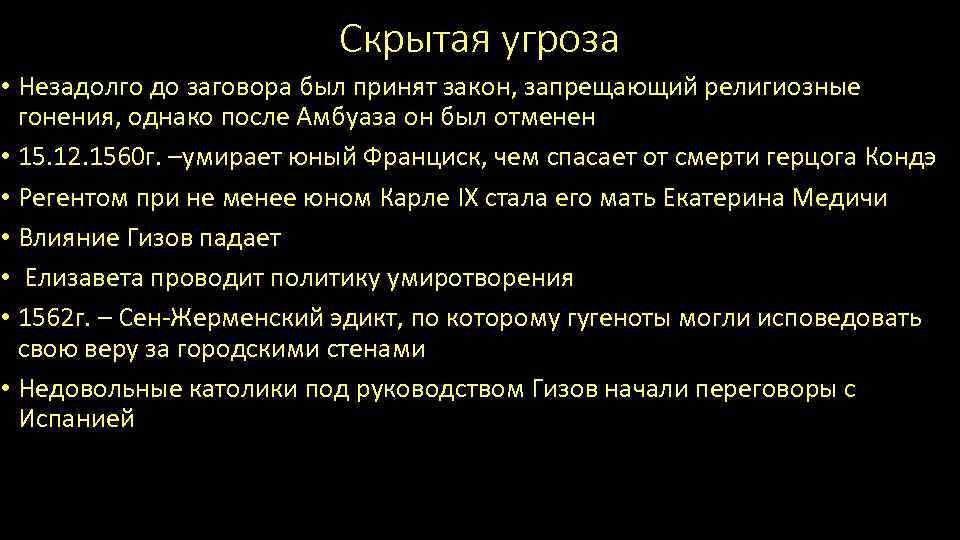 Скрытая угроза

• Незадолго до заговора был принят закон, запрещающий религиозные гонения, однако после Амбуаза он был отменен

• 15.12.1560г. –умирает юный Франциск, чем спасает от смерти герцога Кондэ

• Регентом при не менее юном Карле IX стала его мать Екатерина Медичи

• Влияние Гизов падает

• Елизавета проводит политику умиротворения

• 1562г. – Сен-Жерменский эдикт, по которому гугеноты могли исповедовать свою веру за городскими стенами

• Недовольные католики под руководством Гизов начали переговоры с Испанией